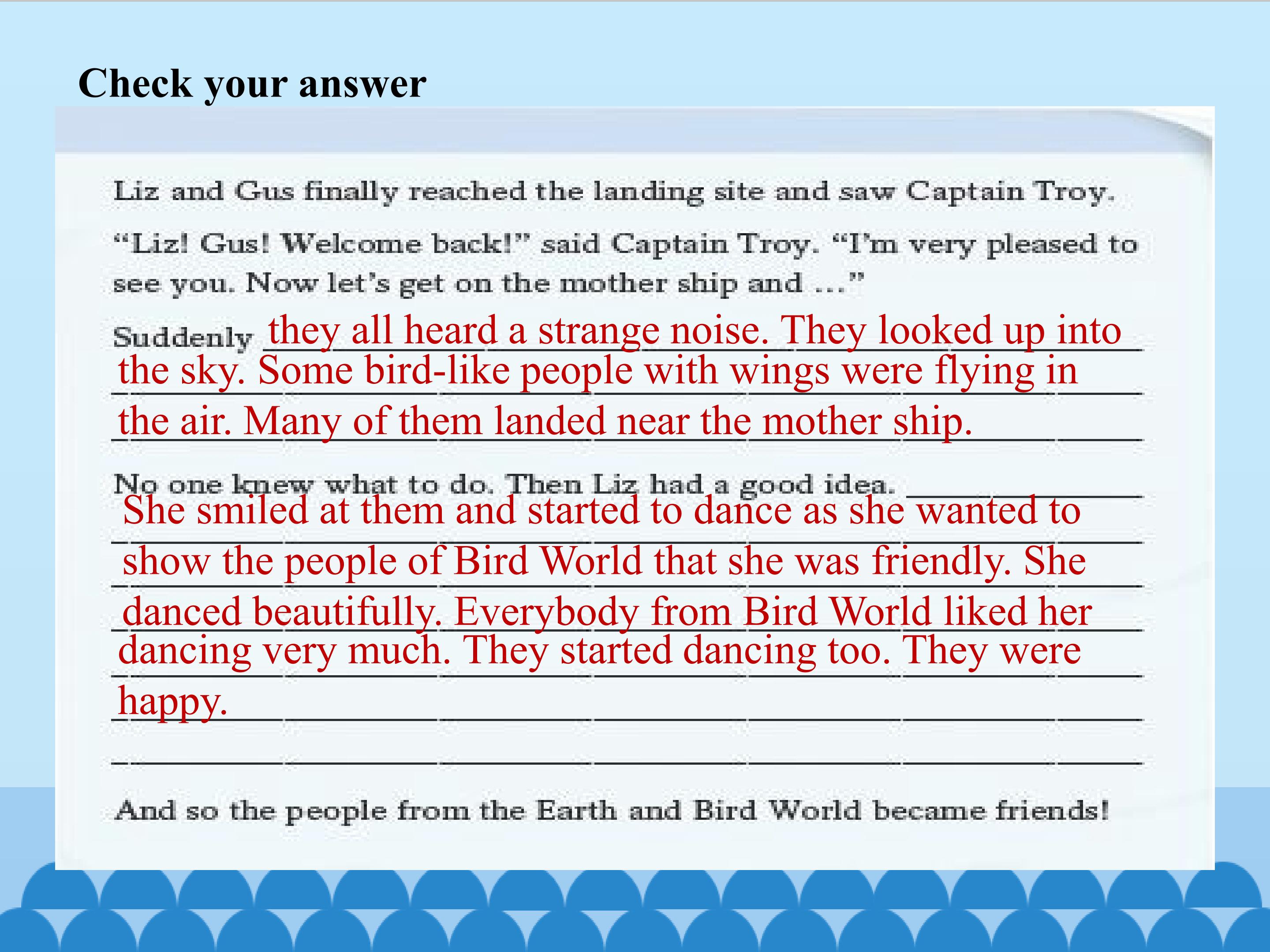 Check your answer

Liz and Gus finally reached the landing site and saw Captain Troy.

"Liz! Gus! Welcome back!" said Captain Troy. "I'm very pleased to see you. Now let's get on the mother ship and ..."

Suddenly they all heard a strange noise. They looked up into the sky. Some bird-like people with wings were flying in the air. Many of them landed near the mother ship.

No one knew what to do. Then Liz had a good idea. She smiled at them and started to dance as she wanted to show the people of Bird World that she was friendly. She danced beautifully. Everybody from Bird World liked her dancing very much. They started dancing too. They were happy.

____

And so the people from the Earth and Bird World became friends!